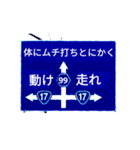 体にムチ打ちとにかく

動け 99 走れ

17 17